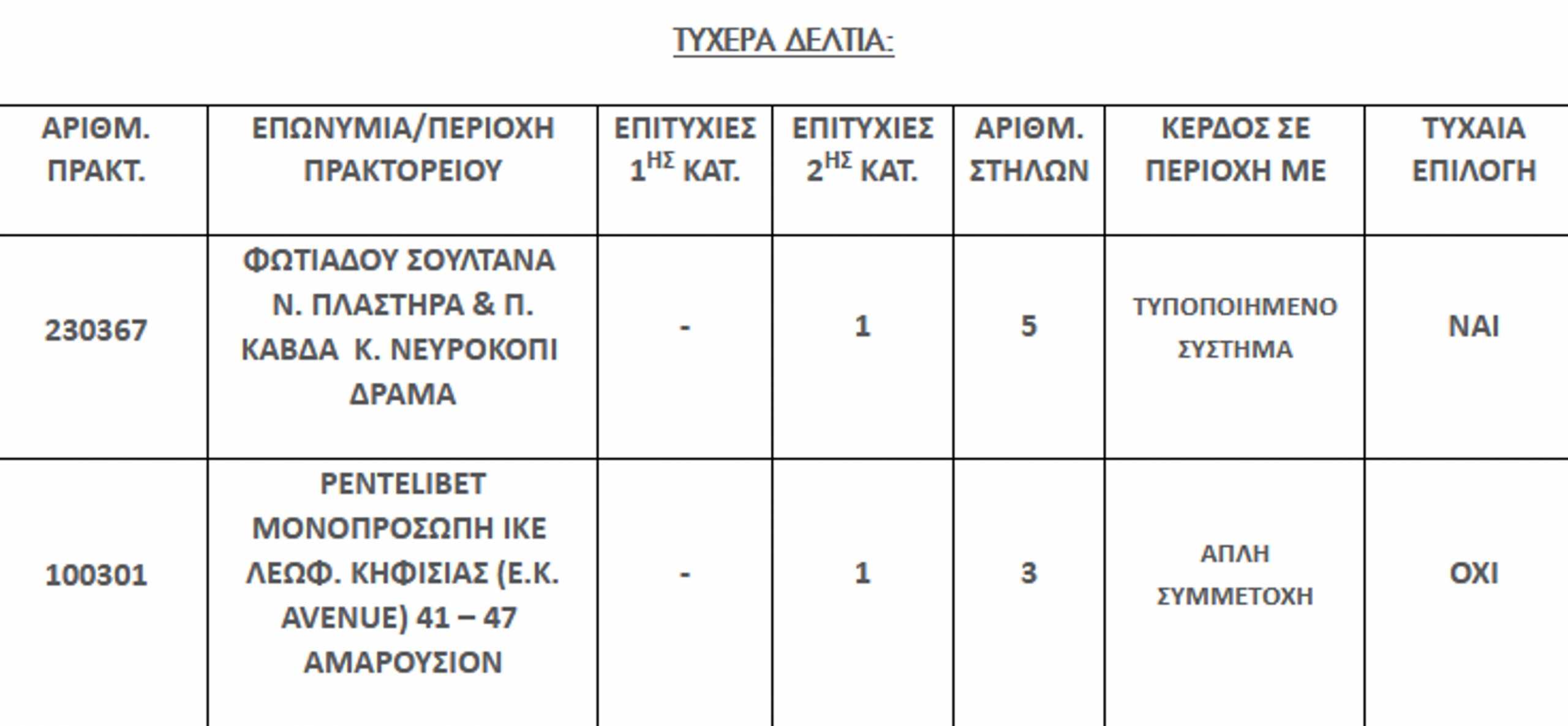 ΤΥΧΕΡΑ ΔΕΛΤΙΑ:

| ΑΡΙΘΜ. ΠΡΑΚΤ. | ΕΠΩΝΥΜΙΑ/ΠΕΡΙΟΧΗ ΠΡΑΚΤΟΡΕΙΟΥ | ΕΠΙΤΥΧΙΕΣ $1^{ΗΣ}$ ΚΑΤ. | ΕΠΙΤΥΧΙΕΣ $2^{ΗΣ}$ ΚΑΤ. | ΑΡΙΘΜ. ΣΤΗΛΩΝ | ΚΕΡΔΟΣ ΣΕ ΠΕΡΙΟΧΗ ΜΕ | ΤΥΧΑΙΑ ΕΠΙΛΟΓΗ |
|---|---|---|---|---|---|---|
| 230367 | ΦΩΤΙΑΔΟΥ ΣΟΥΛΤΑΝΑ Ν. ΠΛΑΣΤΗΡΑ & Π. ΚΑΒΔΑ Κ. ΝΕΥΡΟΚΟΠΙ ΔΡΑΜΑ | - | 1 | 5 | ΤΥΠΟΠΟΙΗΜΕΝΟ ΣΥΣΤΗΜΑ | ΝΑΙ |
| 100301 | PENTELIBET ΜΟΝΟΠΡΟΣΩΠΗ ΙΚΕ ΛΕΩΦ. ΚΗΦΙΣΙΑΣ (Ε.Κ. AVENUE) 41 – 47 ΑΜΑΡΟΥΣΙΟΝ | - | 1 | 3 | ΑΠΛΗ ΣΥΜΜΕΤΟΧΗ | ΟΧΙ |